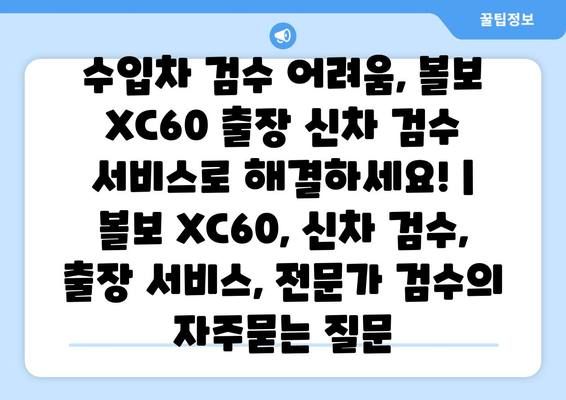 꿀팁정보

수입차 검수 어려움, 볼보 XC60 출장 신차 검수 서비스로 해결하세요! | 볼보 XC60, 신차 검수, 출장 서비스, 전문가 검수의 자주묻는 질문